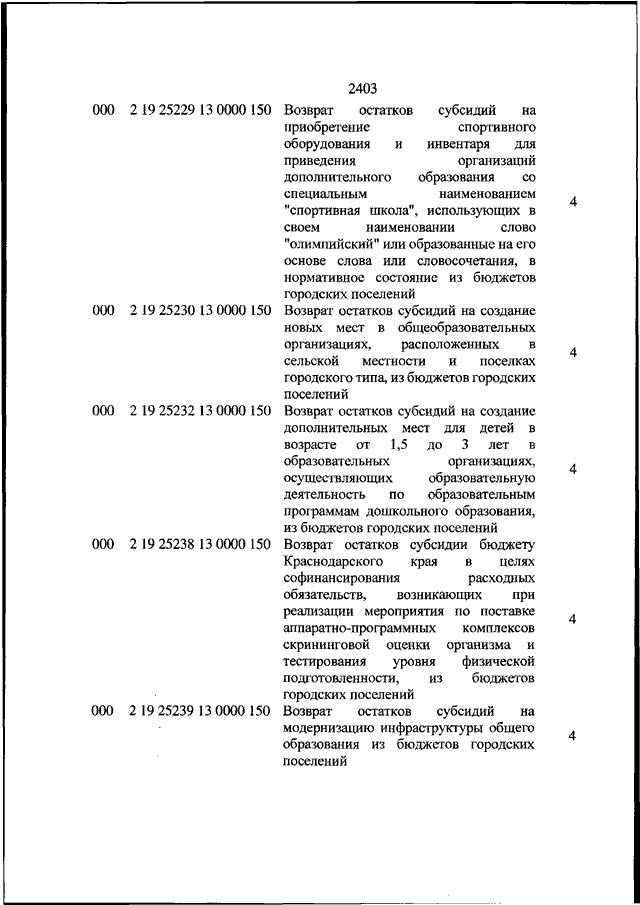 2403

| | | | |
|---|---|---|---|
| 000 | 2 19 25229 13 0000 150 | Возврат остатков субсидий на приобретение спортивного оборудования и инвентаря для приведения организаций дополнительного образования со специальным наименованием "спортивная школа", использующих в своем наименовании слово "олимпийский" или образованные на его основе слова или словосочетания, в нормативное состояние из бюджетов городских поселений | 4 |
| 000 | 2 19 25230 13 0000 150 | Возврат остатков субсидий на создание новых мест в общеобразовательных организациях, расположенных в сельской местности и поселках городского типа, из бюджетов городских поселений | 4 |
| 000 | 2 19 25232 13 0000 150 | Возврат остатков субсидий на создание дополнительных мест для детей в возрасте от 1,5 до 3 лет в образовательных организациях, осуществляющих образовательную деятельность по образовательным программам дошкольного образования, из бюджетов городских поселений | 4 |
| 000 | 2 19 25238 13 0000 150 | Возврат остатков субсидии бюджету Краснодарского края в целях софинансирования расходных обязательств, возникающих при реализации мероприятия по поставке аппаратно-программных комплексов скрининговой оценки организма и тестирования уровня физической подготовленности, из бюджетов городских поселений | 4 |
| 000 | 2 19 25239 13 0000 150 | Возврат остатков субсидий на модернизацию инфраструктуры общего образования из бюджетов городских поселений | 4 |